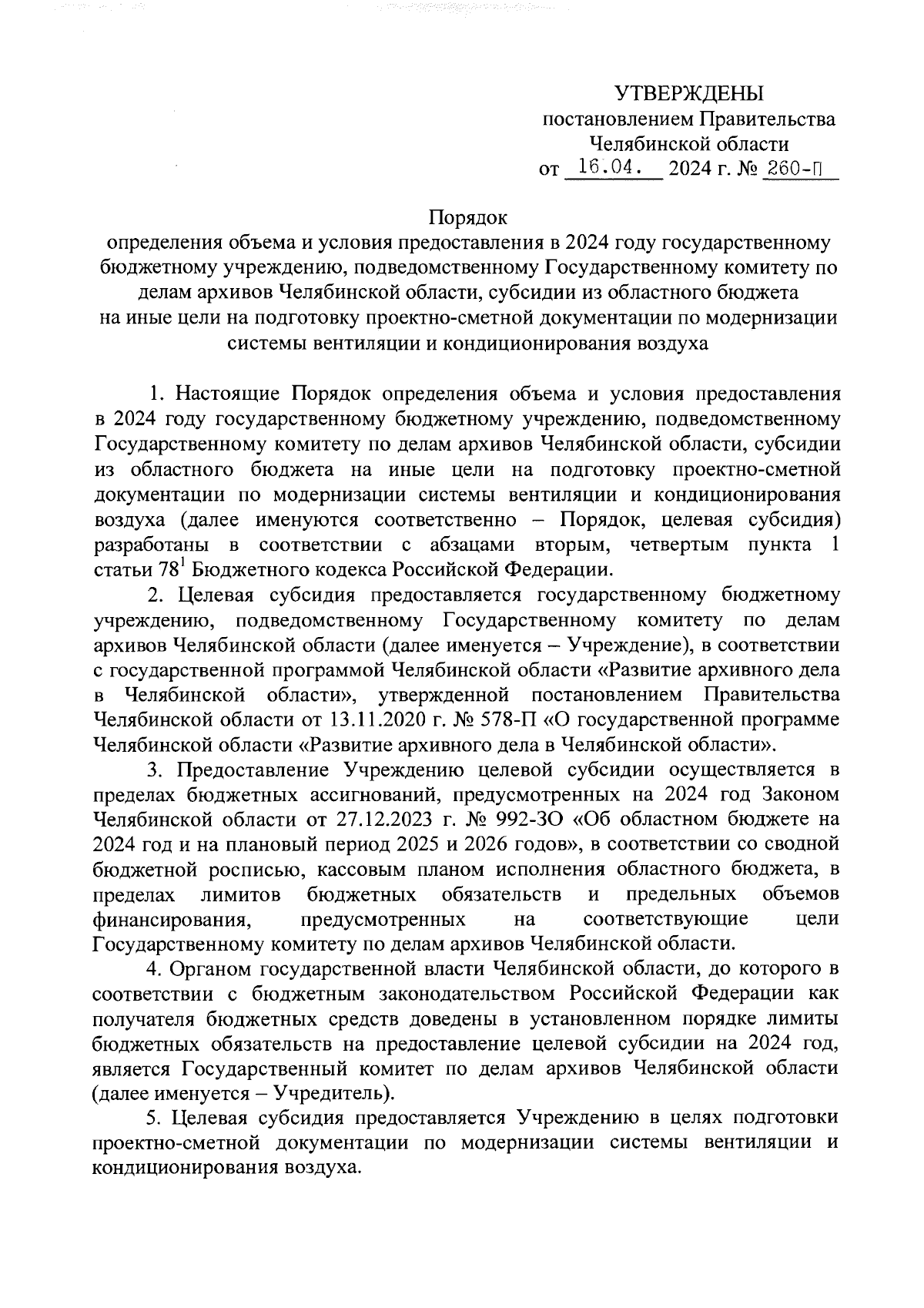 УТВЕРЖДЕНЫ
постановлением Правительства
Челябинской области
от 16.04. 2024 г. № 260-П

Порядок
определения объема и условия предоставления в 2024 году государственному бюджетному учреждению, подведомственному Государственному комитету по делам архивов Челябинской области, субсидии из областного бюджета на иные цели на подготовку проектно-сметной документации по модернизации системы вентиляции и кондиционирования воздуха

1. Настоящие Порядок определения объема и условия предоставления в 2024 году государственному бюджетному учреждению, подведомственному Государственному комитету по делам архивов Челябинской области, субсидии из областного бюджета на иные цели на подготовку проектно-сметной документации по модернизации системы вентиляции и кондиционирования воздуха (далее именуются соответственно – Порядок, целевая субсидия) разработаны в соответствии с абзацами вторым, четвертым пункта 1 статьи $78^1$ Бюджетного кодекса Российской Федерации.

2. Целевая субсидия предоставляется государственному бюджетному учреждению, подведомственному Государственному комитету по делам архивов Челябинской области (далее именуется – Учреждение), в соответствии с государственной программой Челябинской области «Развитие архивного дела в Челябинской области», утвержденной постановлением Правительства Челябинской области от 13.11.2020 г. № 578-П «О государственной программе Челябинской области «Развитие архивного дела в Челябинской области».

3. Предоставление Учреждению целевой субсидии осуществляется в пределах бюджетных ассигнований, предусмотренных на 2024 год Законом Челябинской области от 27.12.2023 г. № 992-ЗО «Об областном бюджете на 2024 год и на плановый период 2025 и 2026 годов», в соответствии со сводной бюджетной росписью, кассовым планом исполнения областного бюджета, в пределах лимитов бюджетных обязательств и предельных объемов финансирования, предусмотренных на соответствующие цели Государственному комитету по делам архивов Челябинской области.

4. Органом государственной власти Челябинской области, до которого в соответствии с бюджетным законодательством Российской Федерации как получателя бюджетных средств доведены в установленном порядке лимиты бюджетных обязательств на предоставление целевой субсидии на 2024 год, является Государственный комитет по делам архивов Челябинской области (далее именуется – Учредитель).

5. Целевая субсидия предоставляется Учреждению в целях подготовки проектно-сметной документации по модернизации системы вентиляции и кондиционирования воздуха.